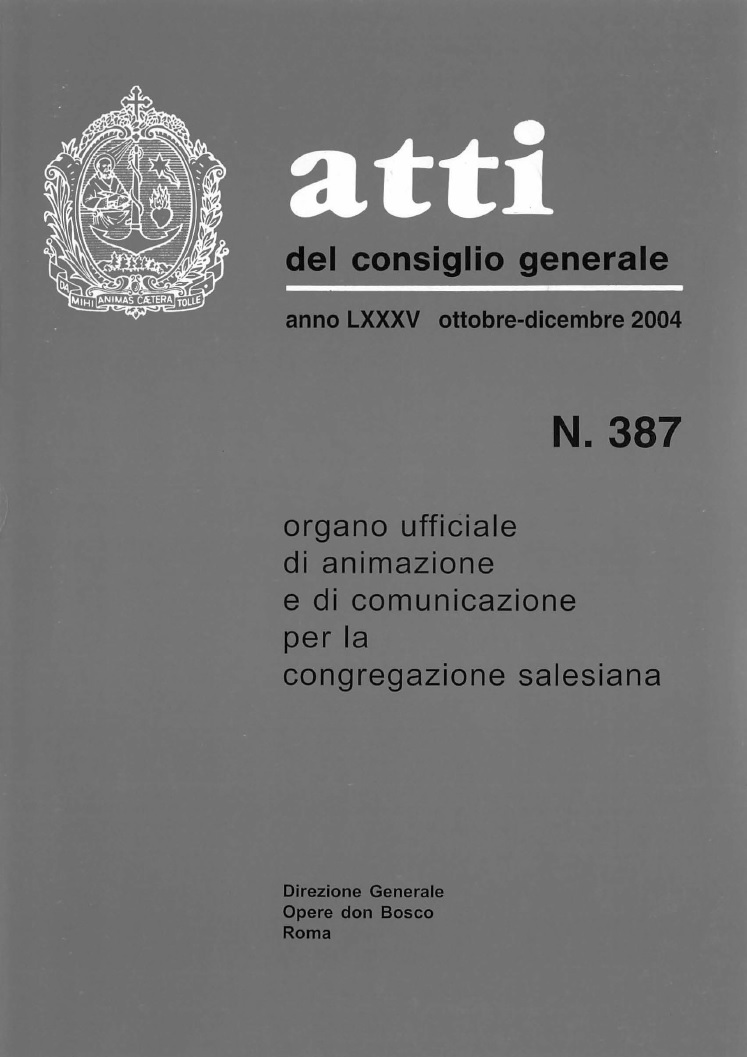 DA MIHI ANIMAS CÆTERA TOLLE

atti

del consiglio generale

anno LXXXV ottobre-dicembre 2004

N. 387

organo ufficiale
di animazione
e di comunicazione
per la
congregazione salesiana

Direzione Generale
Opere don Bosco
Roma